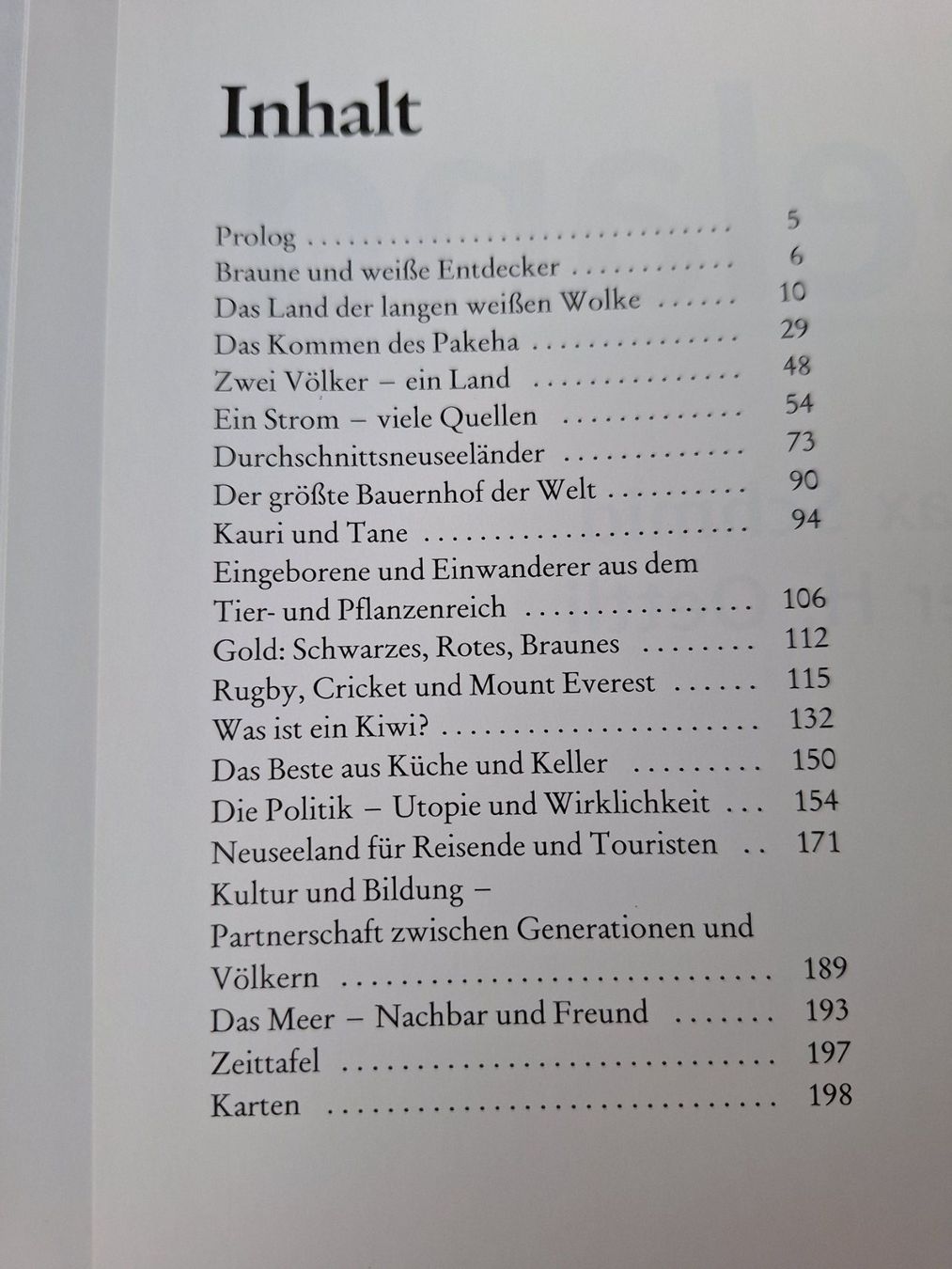 Inhalt

Prolog 5
Braune und weiße Entdecker 6
Das Land der langen weißen Wolke 10
Das Kommen des Pakeha 29
Zwei Völker – ein Land 48
Ein Strom – viele Quellen 54
Durchschnittsneuseeländer 73
Der größte Bauernhof der Welt 90
Kauri und Tane 94
Eingeborene und Einwanderer aus dem Tier- und Pflanzenreich 106
Gold: Schwarzes, Rotes, Braunes 112
Rugby, Cricket und Mount Everest 115
Was ist ein Kiwi? 132
Das Beste aus Küche und Keller 150
Die Politik – Utopie und Wirklichkeit 154
Neuseeland für Reisende und Touristen 171
Kultur und Bildung – Partnerschaft zwischen Generationen und Völkern 189
Das Meer – Nachbar und Freund 193
Zeittafel 197
Karten 198